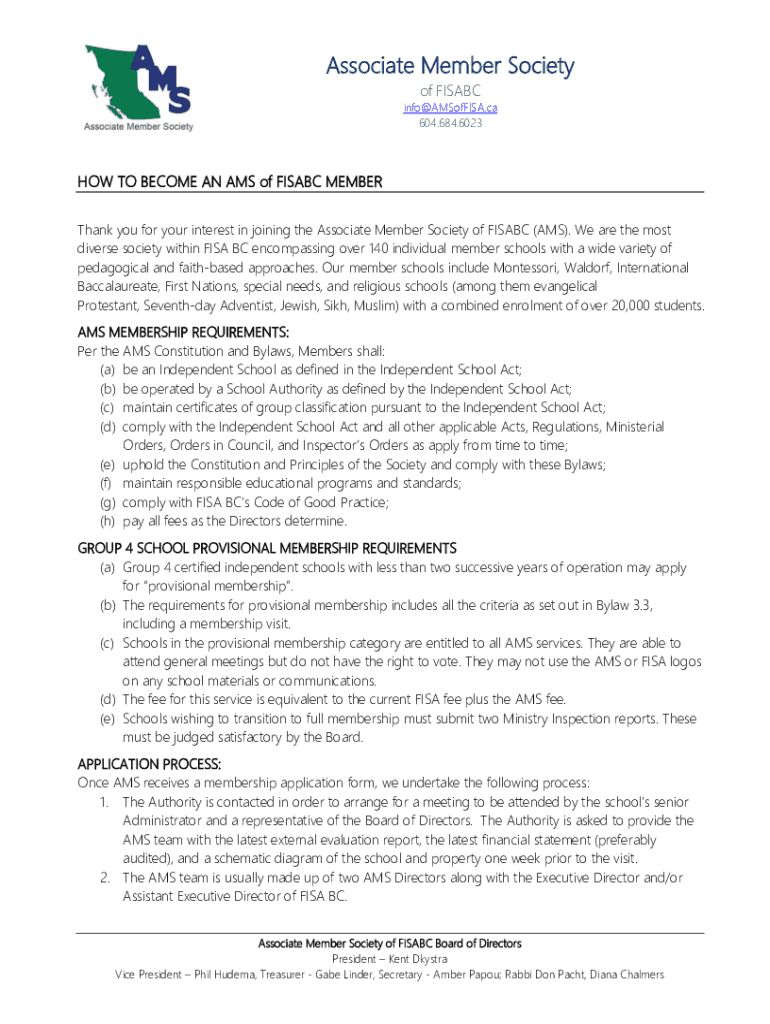 AMS
Associate Member Society

Associate Member Society
of FISABC
info@AMSofFISA.ca
604.684.6023

HOW TO BECOME AN AMS of FISABC MEMBER

Thank you for your interest in joining the Associate Member Society of FISABC (AMS). We are the most diverse society within FISA BC encompassing over 140 individual member schools with a wide variety of pedagogical and faith-based approaches. Our member schools include Montessori, Waldorf, International Baccalaureate, First Nations, special needs, and religious schools (among them evangelical Protestant, Seventh-day Adventist, Jewish, Sikh, Muslim) with a combined enrolment of over 20,000 students.

AMS MEMBERSHIP REQUIREMENTS:
Per the AMS Constitution and Bylaws, Members shall:
(a) be an Independent School as defined in the Independent School Act;
(b) be operated by a School Authority as defined by the Independent School Act;
(c) maintain certificates of group classification pursuant to the Independent School Act;
(d) comply with the Independent School Act and all other applicable Acts, Regulations, Ministerial Orders, Orders in Council, and Inspector's Orders as apply from time to time;
(e) uphold the Constitution and Principles of the Society and comply with these Bylaws;
(f) maintain responsible educational programs and standards;
(g) comply with FISA BC's Code of Good Practice;
(h) pay all fees as the Directors determine.

GROUP 4 SCHOOL PROVISIONAL MEMBERSHIP REQUIREMENTS
(a) Group 4 certified independent schools with less than two successive years of operation may apply for "provisional membership".
(b) The requirements for provisional membership includes all the criteria as set out in Bylaw 3.3, including a membership visit.
(c) Schools in the provisional membership category are entitled to all AMS services. They are able to attend general meetings but do not have the right to vote. They may not use the AMS or FISA logos on any school materials or communications.
(d) The fee for this service is equivalent to the current FISA fee plus the AMS fee.
(e) Schools wishing to transition to full membership must submit two Ministry Inspection reports. These must be judged satisfactory by the Board.

APPLICATION PROCESS:
Once AMS receives a membership application form, we undertake the following process:
1. The Authority is contacted in order to arrange for a meeting to be attended by the school's senior Administrator and a representative of the Board of Directors. The Authority is asked to provide the AMS team with the latest external evaluation report, the latest financial statement (preferably audited), and a schematic diagram of the school and property one week prior to the visit.
2. The AMS team is usually made up of two AMS Directors along with the Executive Director and/or Assistant Executive Director of FISA BC.

Associate Member Society of FISABC Board of Directors
President – Kent Dkystra
Vice President – Phil Hudema, Treasurer - Gabe Linder, Secretary - Amber Papou; Rabbi Don Pacht, Diana Chalmers